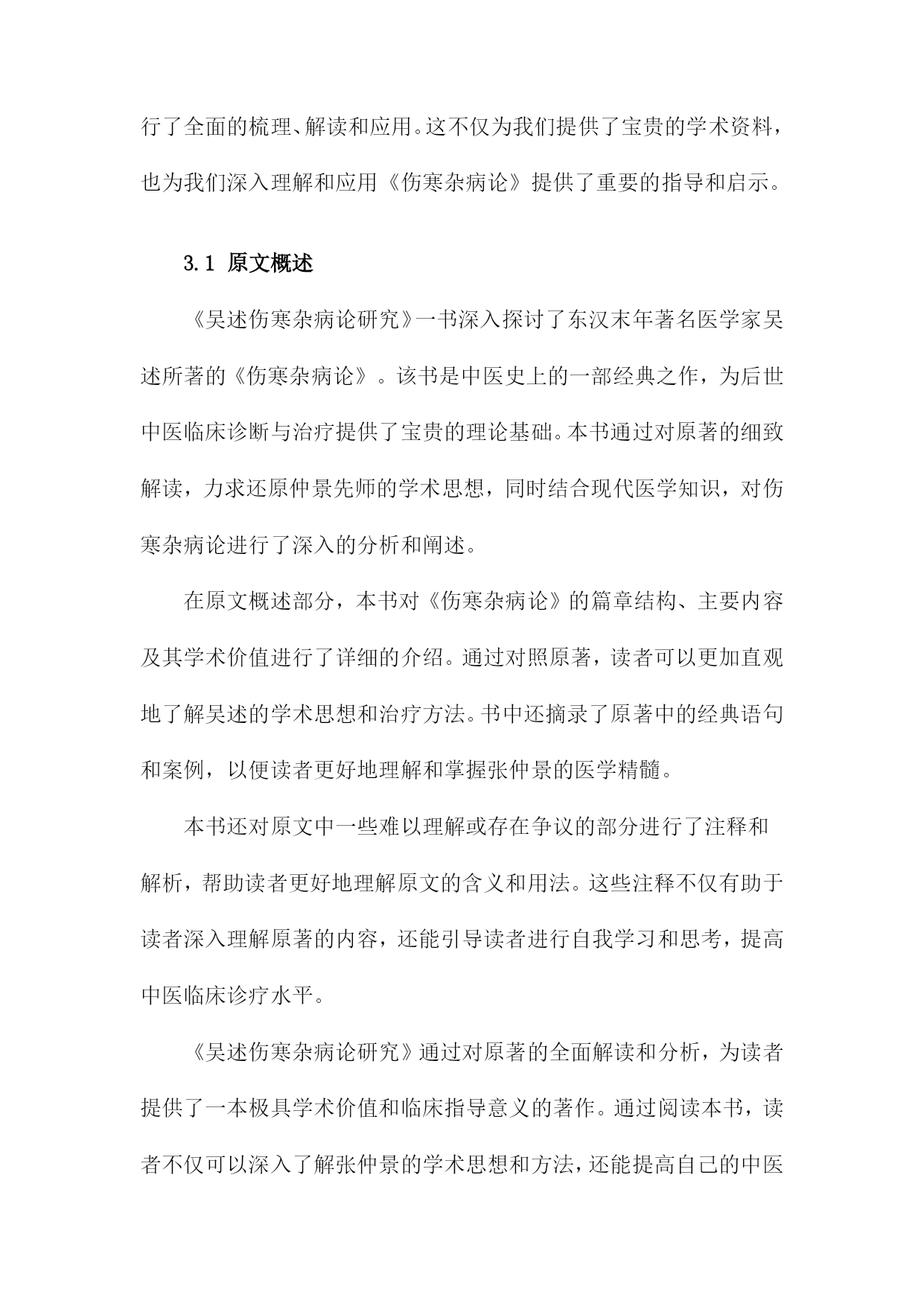 行了全面的梳理、解读和应用。这不仅为我们提供了宝贵的学术资料，也为我们深入理解和应用《伤寒杂病论》提供了重要的指导和启示。

3.1 原文概述

《吴述伤寒杂病论研究》一书深入探讨了东汉末年著名医学家吴述所著的《伤寒杂病论》。该书是中医史上的一部经典之作，为后世中医临床诊断与治疗提供了宝贵的理论基础。本书通过对原著的细致解读，力求还原仲景先师的学术思想，同时结合现代医学知识，对伤寒杂病论进行了深入的分析和阐述。

在原文概述部分，本书对《伤寒杂病论》的篇章结构、主要内容及其学术价值进行了详细的介绍。通过对照原著，读者可以更加直观地了解吴述的学术思想和治疗方法。书中还摘录了原著中的经典语句和案例，以便读者更好地理解和掌握张仲景的医学精髓。

本书还对原文中一些难以理解或存在争议的部分进行了注释和解析，帮助读者更好地理解原文的含义和用法。这些注释不仅有助于读者深入理解原著的内容，还能引导读者进行自我学习和思考，提高中医临床诊疗水平。

《吴述伤寒杂病论研究》通过对原著的全面解读和分析，为读者提供了一本极具学术价值和临床指导意义的著作。通过阅读本书，读者不仅可以深入了解张仲景的学术思想和方法，还能提高自己的中医